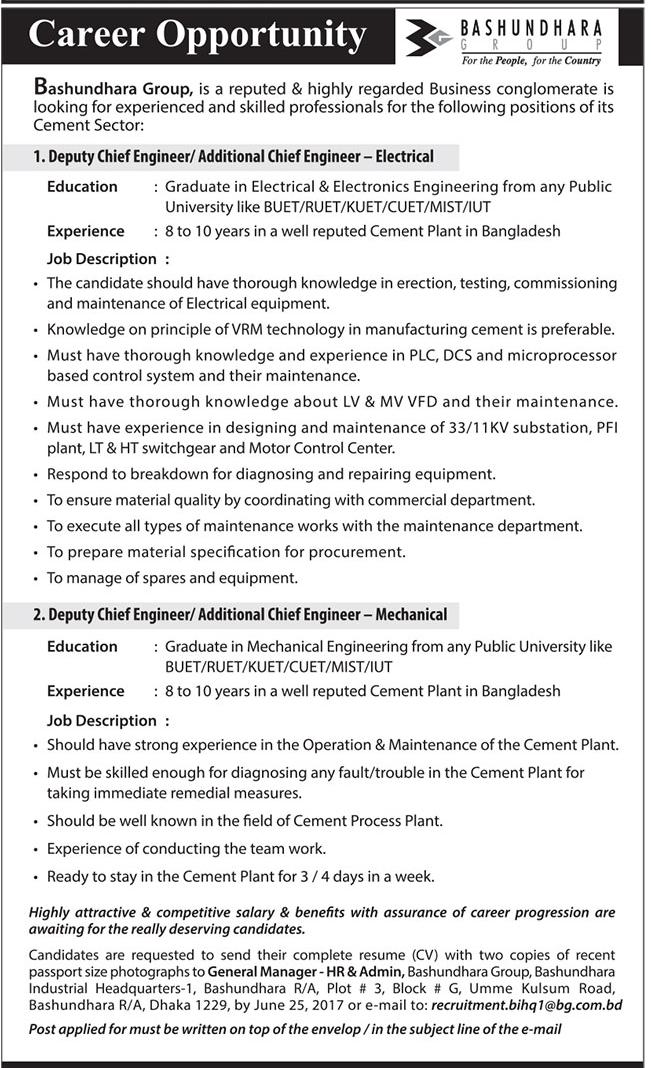 Career Opportunity

BASHUNDHARA GROUP
For the People, for the Country

Bashundhara Group, is a reputed & highly regarded Business conglomerate is looking for experienced and skilled professionals for the following positions of its Cement Sector:

1. Deputy Chief Engineer/ Additional Chief Engineer – Electrical

Education : Graduate in Electrical & Electronics Engineering from any Public University like BUET/RUET/KUET/CUET/MIST/IUT

Experience : 8 to 10 years in a well reputed Cement Plant in Bangladesh

Job Description :

• The candidate should have thorough knowledge in erection, testing, commissioning and maintenance of Electrical equipment.
• Knowledge on principle of VRM technology in manufacturing cement is preferable.
• Must have thorough knowledge and experience in PLC, DCS and microprocessor based control system and their maintenance.
• Must have thorough knowledge about LV & MV VFD and their maintenance.
• Must have experience in designing and maintenance of 33/11KV substation, PFI plant, LT & HT switchgear and Motor Control Center.
• Respond to breakdown for diagnosing and repairing equipment.
• To ensure material quality by coordinating with commercial department.
• To execute all types of maintenance works with the maintenance department.
• To prepare material specification for procurement.
• To manage of spares and equipment.

2. Deputy Chief Engineer/ Additional Chief Engineer – Mechanical

Education : Graduate in Mechanical Engineering from any Public University like BUET/RUET/KUET/CUET/MIST/IUT

Experience : 8 to 10 years in a well reputed Cement Plant in Bangladesh

Job Description :

• Should have strong experience in the Operation & Maintenance of the Cement Plant.
• Must be skilled enough for diagnosing any fault/trouble in the Cement Plant for taking immediate remedial measures.
• Should be well known in the field of Cement Process Plant.
• Experience of conducting the team work.
• Ready to stay in the Cement Plant for 3 / 4 days in a week.

Highly attractive & competitive salary & benefits with assurance of career progression are awaiting for the really deserving candidates.

Candidates are requested to send their complete resume (CV) with two copies of recent passport size photographs to General Manager - HR & Admin, Bashundhara Group, Bashundhara Industrial Headquarters-1, Bashundhara R/A, Plot # 3, Block # G, Umme Kulsum Road, Bashundhara R/A, Dhaka 1229, by June 25, 2017 or e-mail to: recruitment.bihq1@bg.com.bd

Post applied for must be written on top of the envelop / in the subject line of the e-mail